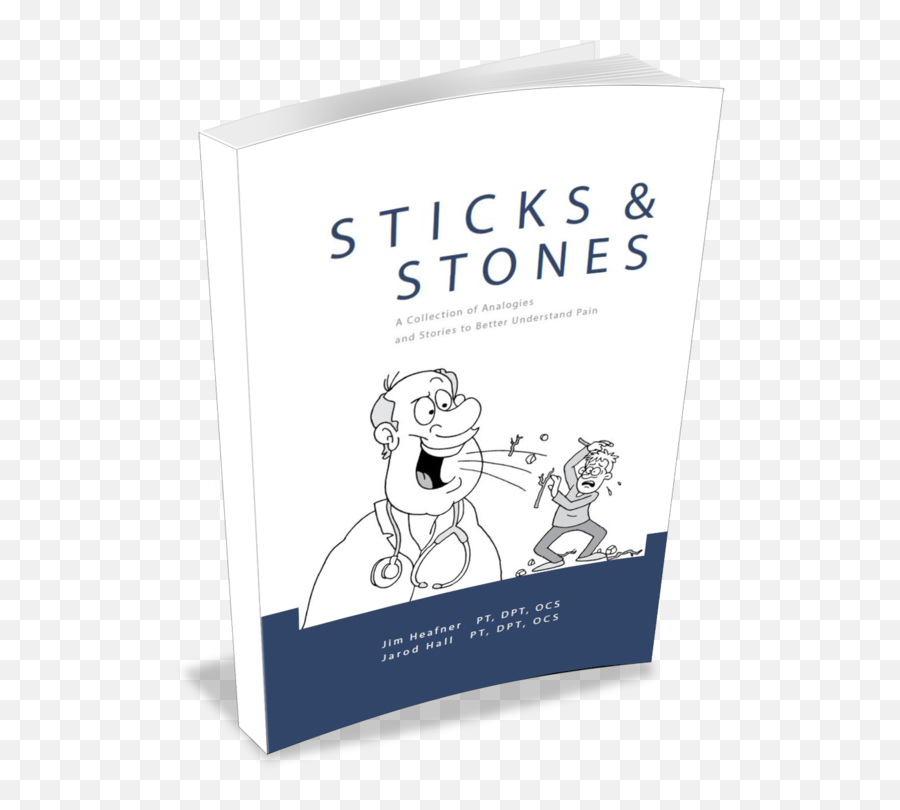 STICKS &
STONES

A Collection of Analogies
and Stories to Better Understand Pain

Jim Heafner PT, DPT, OCS
Jarod Hall PT, DPT, OCS